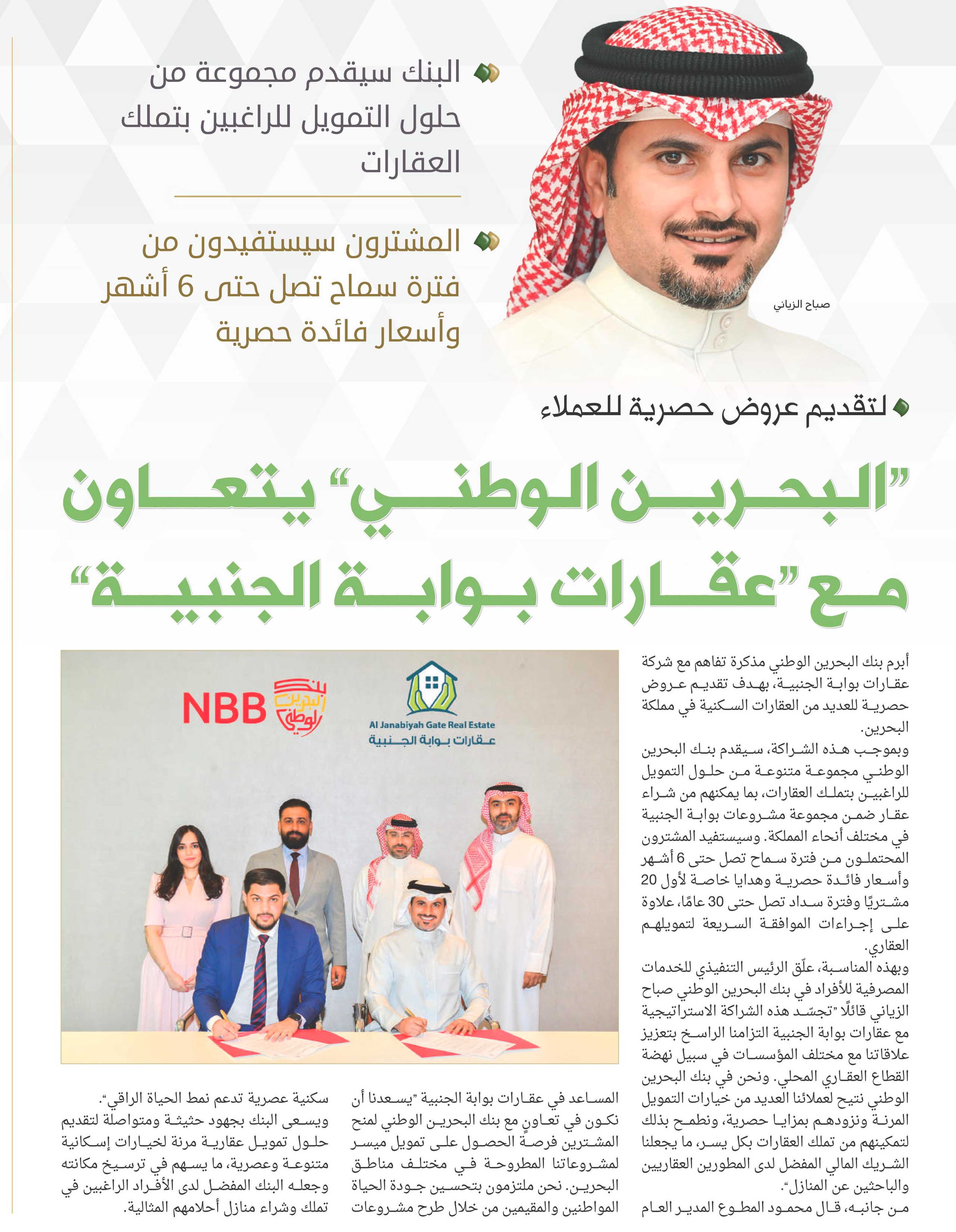 البنك سيقدم مجموعة من حلول التمويل للراغبين بتملك العقارات

المشترون سيستفيدون من فترة سماح تصل حتى 6 أشهر وأسعار فائدة حصرية

صباح الزياني

لتقديم عروض حصرية للعملاء

"البحرين الوطني" يتعاون مع "عقارات بوابة الجنبية"

NBB بنك البحرين الوطني

Al Janabiyah Gate Real Estate
عقارات بوابة الجنبية

أبرم بنك البحرين الوطني مذكرة تفاهم مع شركة عقارات بوابة الجنبية، بهدف تقديم عروض حصرية للعديد من العقارات السكنية في مملكة البحرين.

وبموجب هذه الشراكة، سيقدم بنك البحرين الوطني مجموعة متنوعة من حلول التمويل للراغبين بتملك العقارات، بما يمكنهم من شراء عقار ضمن مجموعة مشروعات بوابة الجنبية في مختلف أنحاء المملكة. وسيستفيد المشترون المحتملون من فترة سماح تصل حتى 6 أشهر وأسعار فائدة حصرية وهدايا خاصة لأول 20 مشتريًا وفترة سداد تصل حتى 30 عامًا، علاوة على إجراءات الموافقة السريعة لتمويلهم العقاري.

وبهذه المناسبة، علّق الرئيس التنفيذي للخدمات المصرفية للأفراد في بنك البحرين الوطني صباح الزياني قائلًا "تجسّد هذه الشراكة الاستراتيجية مع عقارات بوابة الجنبية التزامنا الراسخ بتعزيز علاقاتنا مع مختلف المؤسسات في سبيل نهضة القطاع العقاري المحلي. ونحن في بنك البحرين الوطني نتيح لعملائنا العديد من خيارات التمويل المرنة ونزودهم بمزايا حصرية، ونطمح بذلك لتمكينهم من تملك العقارات بكل يسر، ما يجعلنا الشريك المالي المفضل لدى المطورين العقاريين والباحثين عن المنازل".

من جانبه، قال محمود المطوع المدير العام المساعد في عقارات بوابة الجنبية "يسعدنا أن نكون في تعاونٍ مع بنك البحرين الوطني لمنح المشترين فرصة الحصول على تمويل ميسر لمشروعاتنا المطروحة في مختلف مناطق البحرين. نحن ملتزمون بتحسين جودة الحياة المواطنين والمقيمين من خلال طرح مشروعات سكنية عصرية تدعم نمط الحياة الراقي".

ويسعى البنك بجهود حثيثة ومتواصلة لتقديم حلول تمويل عقارية مرنة لخيارات إسكانية متنوعة وعصرية، ما يسهم في ترسيخ مكانته وجعله البنك المفضل لدى الأفراد الراغبين في تملك وشراء منازل أحلامهم المثالية.